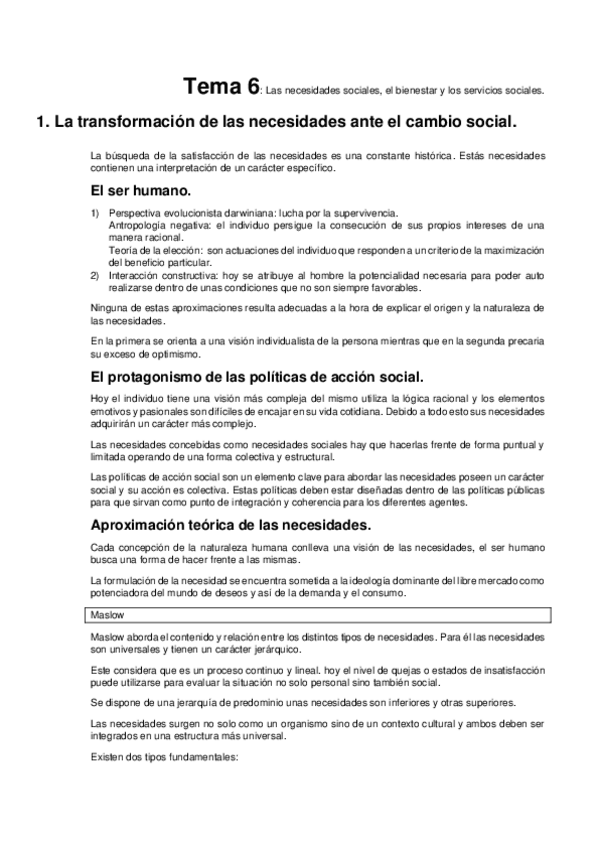 Tema 6: Las necesidades sociales, el bienestar y los servicios sociales.

1. La transformación de las necesidades ante el cambio social.

La búsqueda de la satisfacción de las necesidades es una constante histórica. Estás necesidades contienen una interpretación de un carácter específico.

El ser humano.

1) Perspectiva evolucionista darwiniana: lucha por la supervivencia.
Antropología negativa: el individuo persigue la consecución de sus propios intereses de una manera racional.
Teoría de la elección: son actuaciones del individuo que responden a un criterio de la maximización del beneficio particular.
2) Interacción constructiva: hoy se atribuye al hombre la potencialidad necesaria para poder auto realizarse dentro de unas condiciones que no son siempre favorables.

Ninguna de estas aproximaciones resulta adecuadas a la hora de explicar el origen y la naturaleza de las necesidades.

En la primera se orienta a una visión individualista de la persona mientras que en la segunda precaria su exceso de optimismo.

El protagonismo de las políticas de acción social.

Hoy el individuo tiene una visión más compleja del mismo utiliza la lógica racional y los elementos emotivos y pasionales son difíciles de encajar en su vida cotidiana. Debido a todo esto sus necesidades adquirirán un carácter más complejo.

Las necesidades concebidas como necesidades sociales hay que hacerlas frente de forma puntual y limitada operando de una forma colectiva y estructural.

Las políticas de acción social son un elemento clave para abordar las necesidades poseen un carácter social y su acción es colectiva. Estas políticas deben estar diseñadas dentro de las políticas públicas para que sirvan como punto de integración y coherencia para los diferentes agentes.

Aproximación teórica de las necesidades.

Cada concepción de la naturaleza humana conlleva una visión de las necesidades, el ser humano busca una forma de hacer frente a las mismas.

La formulación de la necesidad se encuentra sometida a la ideología dominante del libre mercado como potenciadora del mundo de deseos y así de la demanda y el consumo.

Maslow

Maslow aborda el contenido y relación entre los distintos tipos de necesidades. Para él las necesidades son universales y tienen un carácter jerárquico.

Este considera que es un proceso continuo y lineal. hoy el nivel de quejas o estados de insatisfacción puede utilizarse para evaluar la situación no solo personal sino también social.

Se dispone de una jerarquía de predominio unas necesidades son inferiores y otras superiores.

Las necesidades surgen no solo como un organismo sino de un contexto cultural y ambos deben ser integrados en una estructura más universal.

Existen dos tipos fundamentales: